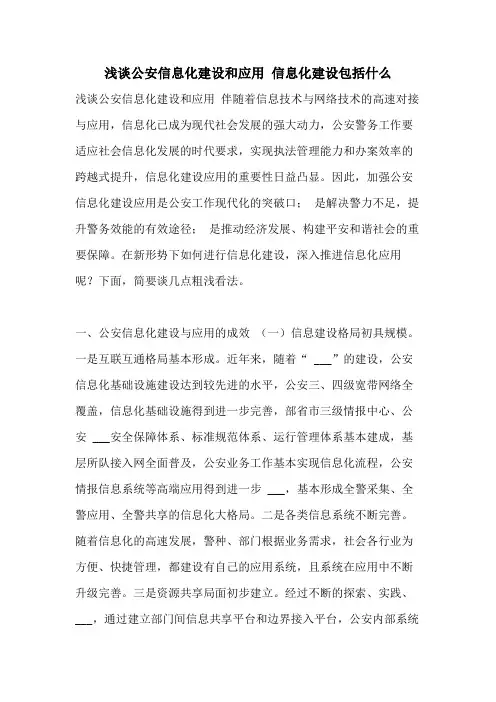 浅谈公安信息化建设和应用 信息化建设包括什么

浅谈公安信息化建设和应用 伴随着信息技术与网络技术的高速对接与应用，信息化已成为现代社会发展的强大动力，公安警务工作要适应社会信息化发展的时代要求，实现执法管理能力和办案效率的跨越式提升，信息化建设应用的重要性日益凸显。因此，加强公安信息化建设应用是公安工作现代化的突破口； 是解决警力不足，提升警务效能的有效途径； 是推动经济发展、构建平安和谐社会的重要保障。在新形势下如何进行信息化建设，深入推进信息化应用呢？下面，简要谈几点粗浅看法。

一、公安信息化建设与应用的成效 （一）信息建设格局初具规模。一是互联互通格局基本形成。近年来，随着“ ___”的建设，公安信息化基础设施建设达到较先进的水平，公安三、四级宽带网络全覆盖，信息化基础设施得到进一步完善，部省市三级情报中心、公安 ___安全保障体系、标准规范体系、运行管理体系基本建成，基层所队接入网全面普及，公安业务工作基本实现信息化流程，公安情报信息系统等高端应用得到进一步 ___，基本形成全警采集、全警应用、全警共享的信息化大格局。二是各类信息系统不断完善。随着信息化的高速发展，警种、部门根据业务需求，社会各行业为方便、快捷管理，都建设有自己的应用系统，且系统在应用中不断升级完善。三是资源共享局面初步建立。经过不断的探索、实践、___，通过建立部门间信息共享平台和边界接入平台，公安内部系统